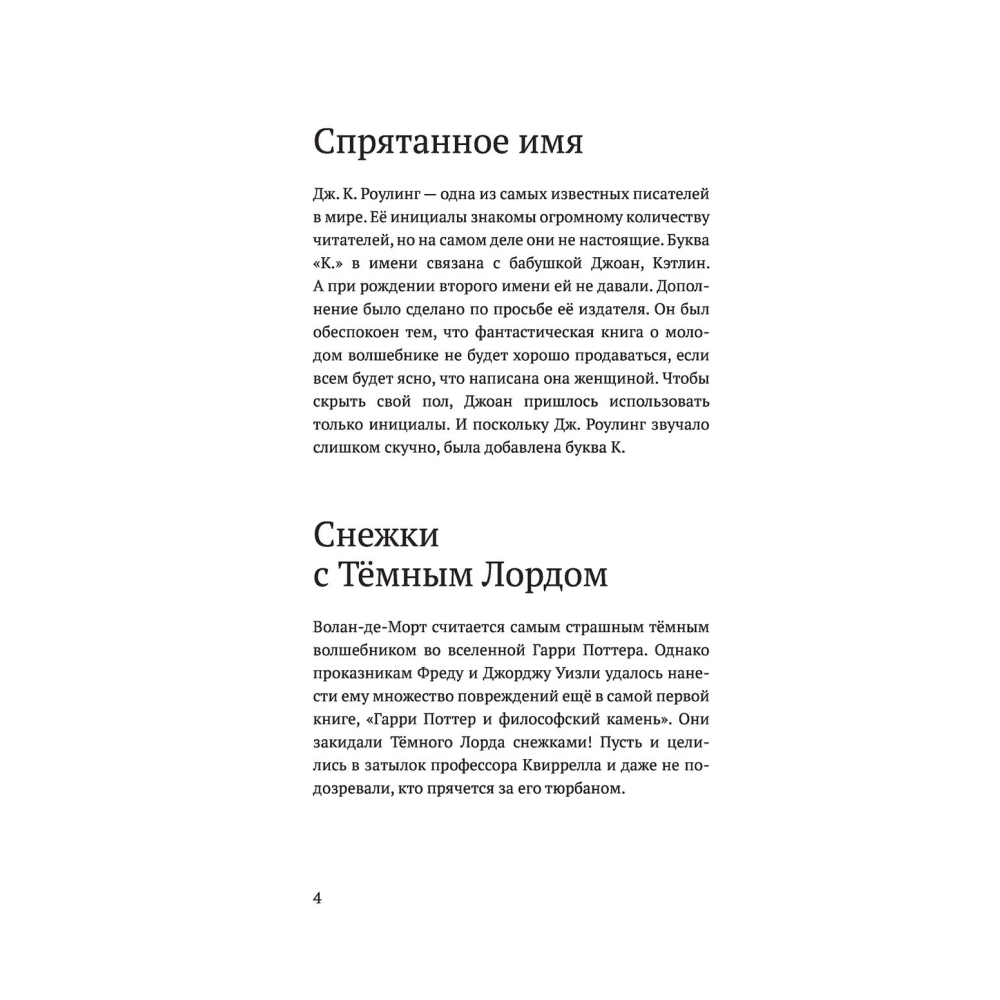 Спрятанное имя

Дж. К. Роулинг — одна из самых известных писателей в мире. Её инициалы знакомы огромному количеству читателей, но на самом деле они не настоящие. Буква «К.» в имени связана с бабушкой Джоан, Кэтлин. А при рождении второго имени ей не давали. Дополнение было сделано по просьбе её издателя. Он был обеспокоен тем, что фантастическая книга о молодом волшебнике не будет хорошо продаваться, если всем будет ясно, что написана она женщиной. Чтобы скрыть свой пол, Джоан пришлось использовать только инициалы. И поскольку Дж. Роулинг звучало слишком скучно, была добавлена буква К.

Снежки с Тёмным Лордом

Волан-де-Морт считается самым страшным тёмным волшебником во вселенной Гарри Поттера. Однако проказникам Фреду и Джорджу Уизли удалось нанести ему множество повреждений ещё в самой первой книге, «Гарри Поттер и философский камень». Они закидали Тёмного Лорда снежками! Пусть и целились в затылок профессора Квиррелла и даже не подозревали, кто прячется за его тюрбаном.

4